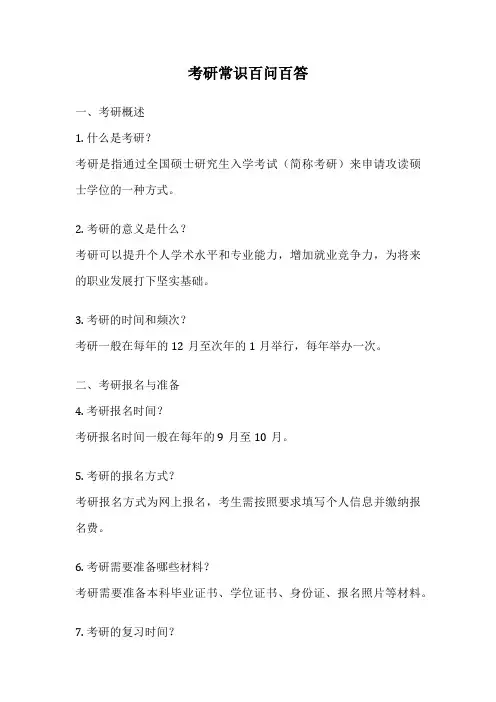 考研常识百问百答

一、考研概述

1. 什么是考研？

考研是指通过全国硕士研究生入学考试（简称考研）来申请攻读硕士学位的一种方式。

2. 考研的意义是什么？

考研可以提升个人学术水平和专业能力，增加就业竞争力，为将来的职业发展打下坚实基础。

3. 考研的时间和频次？

考研一般在每年的 12 月至次年的 1 月举行，每年举办一次。

二、考研报名与准备

4. 考研报名时间？

考研报名时间一般在每年的 9 月至 10 月。

5. 考研的报名方式？

考研报名方式为网上报名，考生需按照要求填写个人信息并缴纳报名费。

6. 考研需要准备哪些材料？

考研需要准备本科毕业证书、学位证书、身份证、报名照片等材料。

7. 考研的复习时间？